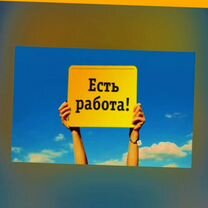 Есть работа!